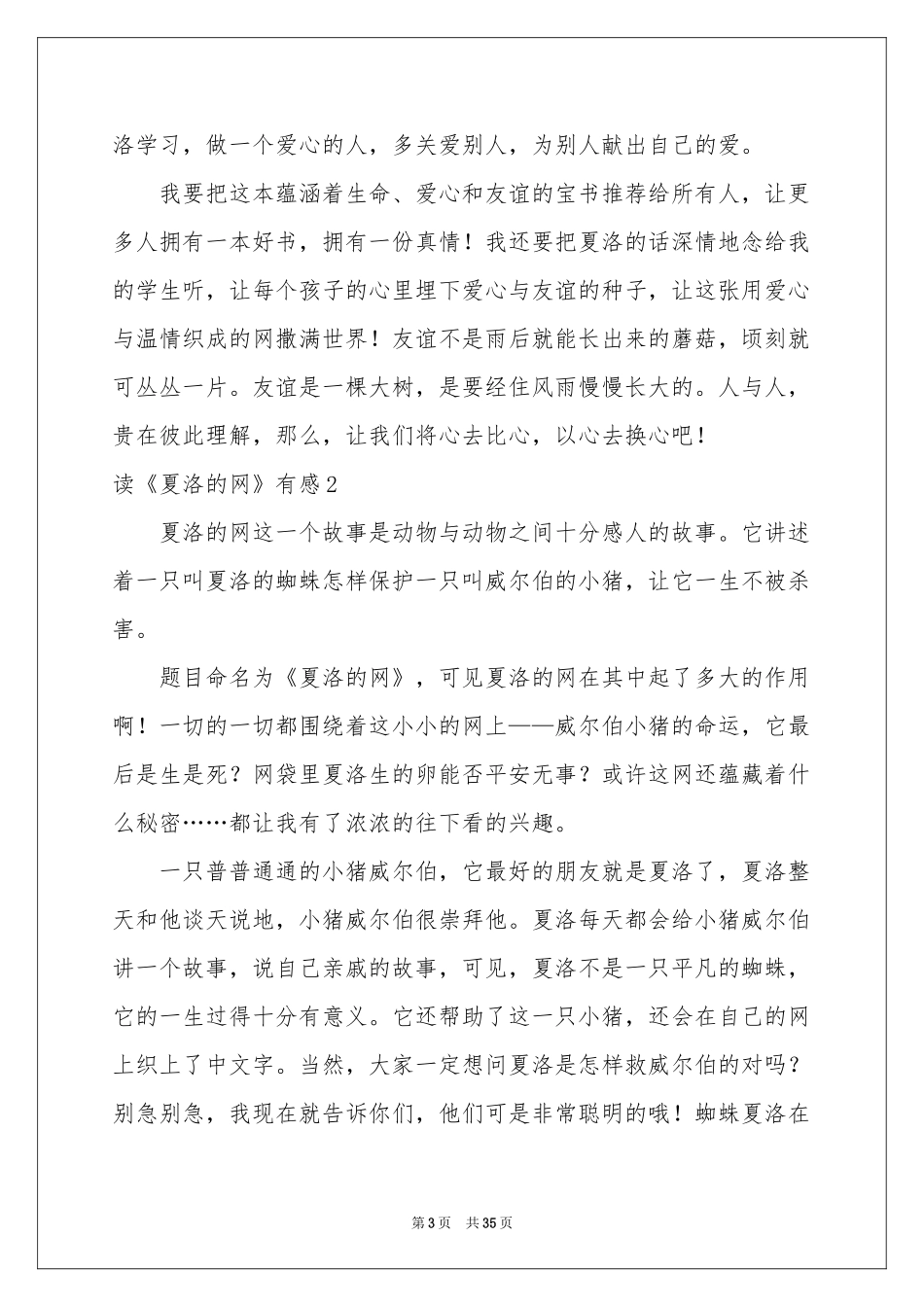 洛学习，做一个爱心的人，多关爱别人，为别人献出自己的爱。

我要把这本蕴涵着生命、爱心和友谊的宝书推荐给所有人，让更多人拥有一本好书，拥有一份真情！我还要把夏洛的话深情地念给我的学生听，让每个孩子的心里埋下爱心与友谊的种子，让这张用爱心与温情织成的网撒满世界！友谊不是雨后就能长出来的蘑菇，顷刻就可丛丛一片。友谊是一棵大树，是要经住风雨慢慢长大的。人与人，贵在彼此理解，那么，让我们将心去比心，以心去换心吧！

读《夏洛的网》有感2

夏洛的网这一个故事是动物与动物之间十分感人的故事。它讲述着一只叫夏洛的蜘蛛怎样保护一只叫威尔伯的小猪，让它一生不被杀害。

题目命名为《夏洛的网》，可见夏洛的网在其中起了多大的作用啊！一切的一切都围绕着这小小的网上——威尔伯小猪的命运，它最后是生是死？网袋里夏洛生的卵能否平安无事？或许这网还蕴藏着什么秘密……都让我有了浓浓的往下看的兴趣。

一只普普通通的小猪威尔伯，它最好的朋友就是夏洛了，夏洛整天和他谈天说地，小猪威尔伯很崇拜他。夏洛每天都会给小猪威尔伯讲一个故事，说自己亲戚的故事，可见，夏洛不是一只平凡的蜘蛛，它的一生过得十分有意义。它还帮助了这一只小猪，还会在自己的网上织上了中文字。当然，大家一定想问夏洛是怎样救威尔伯的对吗？别急别急，我现在就告诉你们，他们可是非常聪明的哦！蜘蛛夏洛在

第3页 共35页